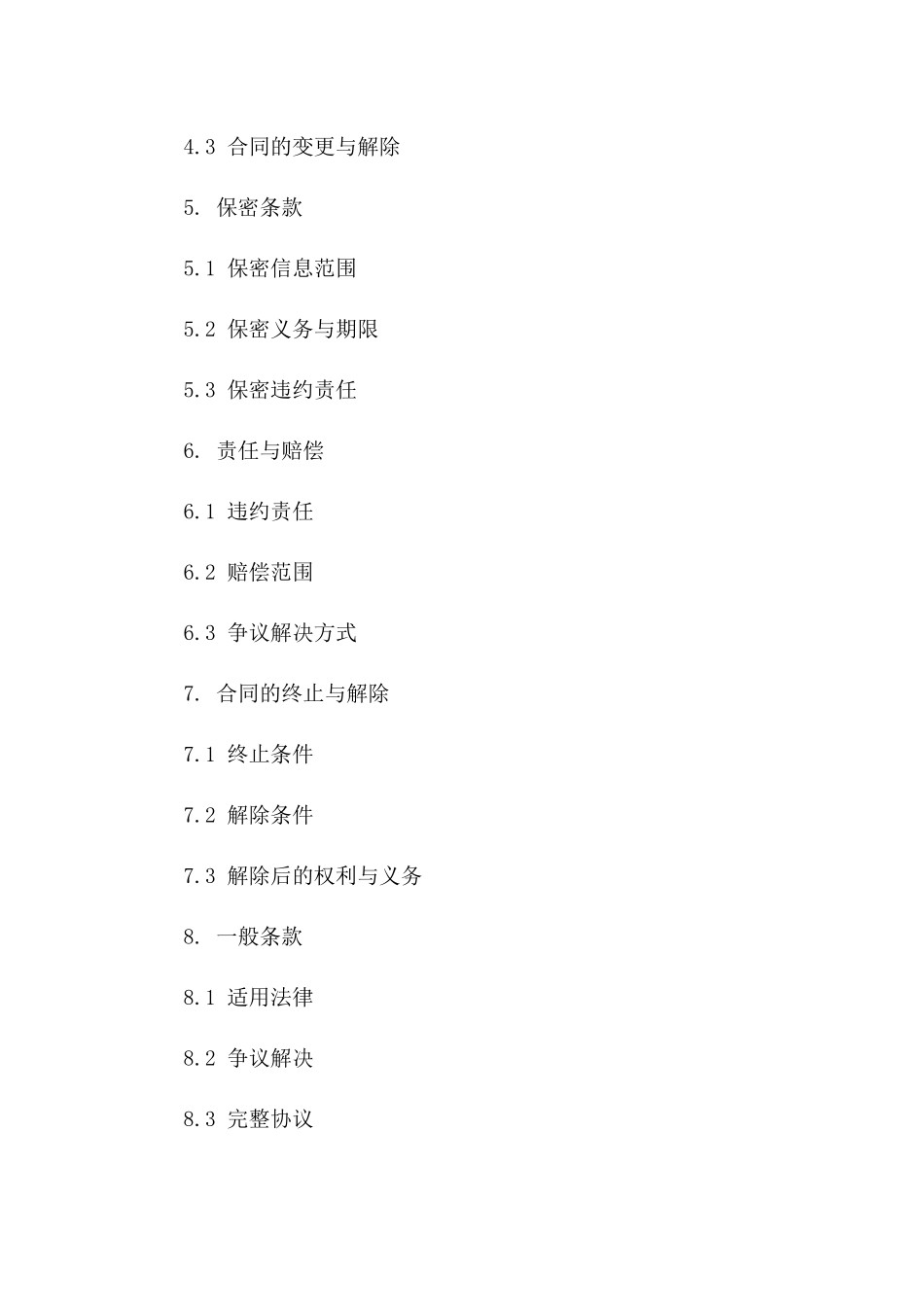 4.3 合同的变更与解除

5. 保密条款

5.1 保密信息范围

5.2 保密义务与期限

5.3 保密违约责任

6. 责任与赔偿

6.1 违约责任

6.2 赔偿范围

6.3 争议解决方式

7. 合同的终止与解除

7.1 终止条件

7.2 解除条件

7.3 解除后的权利与义务

8. 一般条款

8.1 适用法律

8.2 争议解决

8.3 完整协议